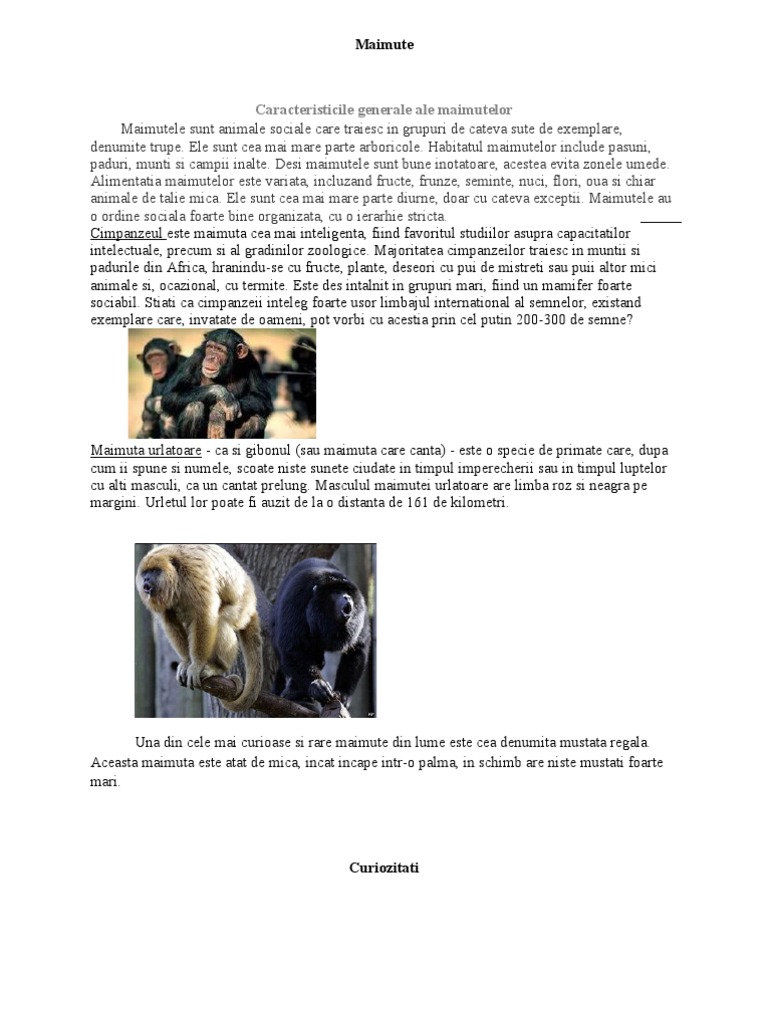 Maimute

Caracteristicile generale ale maimutelor

Maimutele sunt animale sociale care traiesc in grupuri de cateva sute de exemplare, denumite trupe. Ele sunt cea mai mare parte arboricole. Habitatul maimutelor include pasuni, paduri, munti si campii inalte. Desi maimutele sunt bune inotatoare, acestea evita zonele umede. Alimentatia maimutelor este variata, incluzand fructe, frunze, seminte, nuci, flori, oua si chiar animale de talie mica. Ele sunt cea mai mare parte diurne, doar cu cateva exceptii. Maimutele au o ordine sociala foarte bine organizata, cu o ierarhie stricta.

Cimpanzeul este maimuta cea mai inteligenta, fiind favoritul studiilor asupra capacitatilor intelectuale, precum si al gradinilor zoologice. Majoritatea cimpanzeilor traiesc in muntii si padurile din Africa, hranindu-se cu fructe, plante, deseori cu pui de mistreti sau puii altor mici animale si, ocazional, cu termite. Este des intalnit in grupuri mari, fiind un mamifer foarte sociabil. Stiati ca cimpanzeii inteleg foarte usor limbajul international al semnelor, existand exemplare care, invatate de oameni, pot vorbi cu acestia prin cel putin 200-300 de semne?

Maimuta urlatoare - ca si gibonul (sau maimuta care canta) - este o specie de primate care, dupa cum ii spune si numele, scoate niste sunete ciudate in timpul imperecherii sau in timpul luptelor cu alti masculi, ca un cantat prelung. Masculul maimutei urlatoare are limba roz si neagra pe margini. Urletul lor poate fi auzit de la o distanta de 161 de kilometri.

Una din cele mai curioase si rare maimute din lume este cea denumita mustata regala. Aceasta maimuta este atat de mica, incat incape intr-o palma, in schimb are niste mustati foarte mari.

Curiozitati